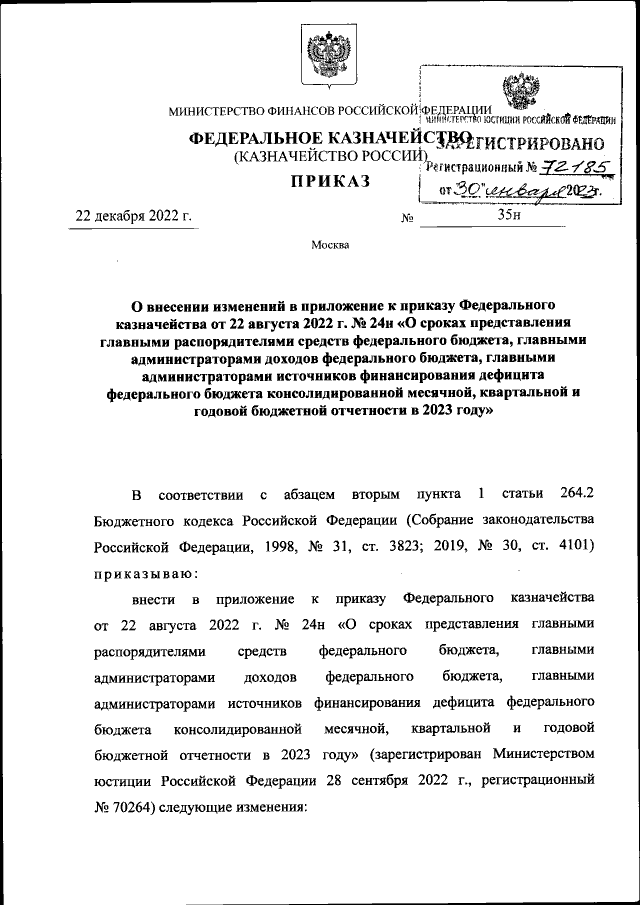 МИНИСТЕРСТВО ФИНАНСОВ РОССИЙСКОЙ ФЕДЕРАЦИИ

ФЕДЕРАЛЬНОЕ КАЗНАЧЕЙСТВО
(КАЗНАЧЕЙСТВО РОССИИ)

ПРИКАЗ

МИНИСТЕРСТВО ЮСТИЦИИ РОССИЙСКОЙ ФЕДЕРАЦИИ
ЗАРЕГИСТРИРОВАНО
Регистрационный № 72185
от "30" января 2023г.

22 декабря 2022 г. № 35н

Москва

О внесении изменений в приложение к приказу Федерального казначейства от 22 августа 2022 г. № 24н «О сроках представления главными распорядителями средств федерального бюджета, главными администраторами доходов федерального бюджета, главными администраторами источников финансирования дефицита федерального бюджета консолидированной месячной, квартальной и годовой бюджетной отчетности в 2023 году»

В соответствии с абзацем вторым пункта 1 статьи 264.2 Бюджетного кодекса Российской Федерации (Собрание законодательства Российской Федерации, 1998, № 31, ст. 3823; 2019, № 30, ст. 4101) приказываю:

внести в приложение к приказу Федерального казначейства от 22 августа 2022 г. № 24н «О сроках представления главными распорядителями средств федерального бюджета, главными администраторами доходов федерального бюджета, главными администраторами источников финансирования дефицита федерального бюджета консолидированной месячной, квартальной и годовой бюджетной отчетности в 2023 году» (зарегистрирован Министерством юстиции Российской Федерации 28 сентября 2022 г., регистрационный № 70264) следующие изменения: